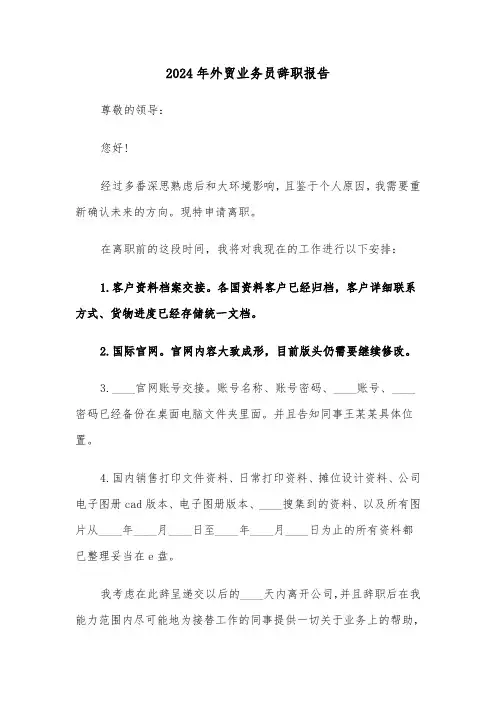 2024年外贸业务员辞职报告

尊敬的领导：

您好！

经过多番深思熟虑后和大环境影响，且鉴于个人原因，我需要重新确认未来的方向。现特申请离职。

在离职前的这段时间，我将对我现在的工作进行以下安排：

1.客户资料档案交接。各国资料客户已经归档，客户详细联系方式、货物进度已经存储统一文档。

2.国际官网。官网内容大致成形，目前版头仍需要继续修改。

3.____官网账号交接。账号名称、账号密码、____账号、____密码已经备份在桌面电脑文件夹里面。并且告知同事王某某具体位置。

4.国内销售打印文件资料、日常打印资料、摊位设计资料、公司电子图册cad版本、电子图册版本、____搜集到的资料、以及所有图片从____年____月____日至____年____月____日为止的所有资料都已整理妥当在e盘。

我考虑在此辞呈递交以后的____天内离开公司，并且辞职后在我能力范围内尽可能地为接替工作的同事提供一切关于业务上的帮助，